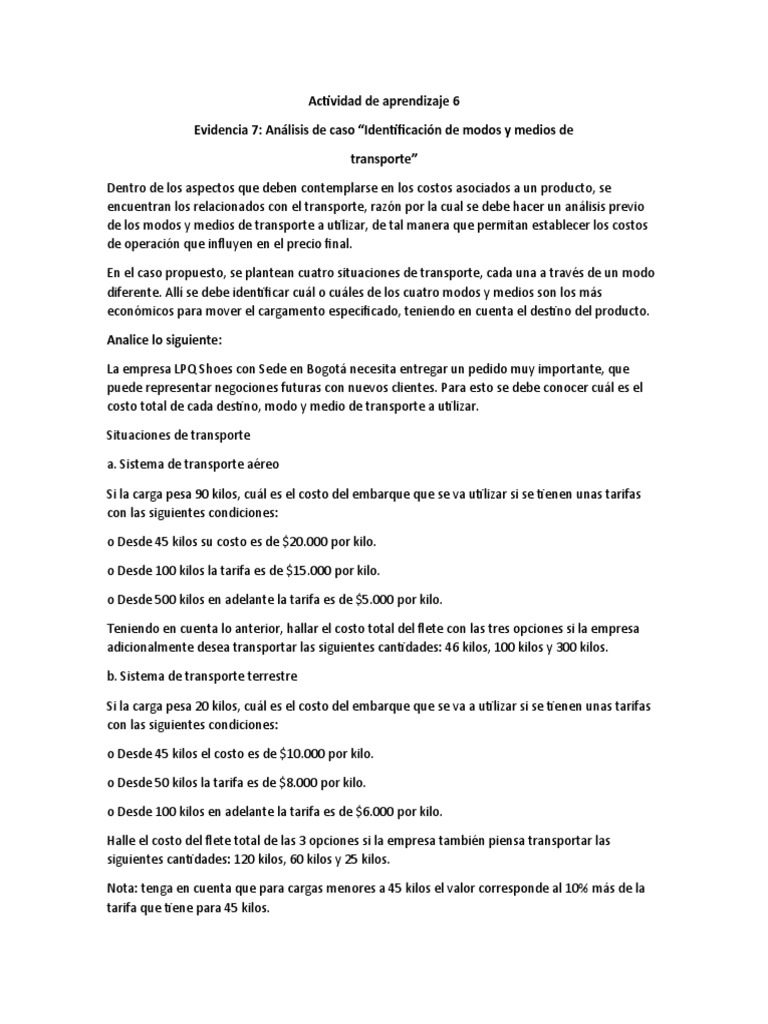 Actividad de aprendizaje 6

Evidencia 7: Análisis de caso "Identificación de modos y medios de transporte"

Dentro de los aspectos que deben contemplarse en los costos asociados a un producto, se encuentran los relacionados con el transporte, razón por la cual se debe hacer un análisis previo de los modos y medios de transporte a utilizar, de tal manera que permitan establecer los costos de operación que influyen en el precio final.

En el caso propuesto, se plantean cuatro situaciones de transporte, cada una a través de un modo diferente. Allí se debe identificar cuál o cuáles de los cuatro modos y medios son los más económicos para mover el cargamento especificado, teniendo en cuenta el destino del producto.

Analice lo siguiente:

La empresa LPQ Shoes con Sede en Bogotá necesita entregar un pedido muy importante, que puede representar negociones futuras con nuevos clientes. Para esto se debe conocer cuál es el costo total de cada destino, modo y medio de transporte a utilizar.

Situaciones de transporte

a. Sistema de transporte aéreo

Si la carga pesa 90 kilos, cuál es el costo del embarque que se va utilizar si se tienen unas tarifas con las siguientes condiciones:

o Desde 45 kilos su costo es de $20.000 por kilo.

o Desde 100 kilos la tarifa es de $15.000 por kilo.

o Desde 500 kilos en adelante la tarifa es de $5.000 por kilo.

Teniendo en cuenta lo anterior, hallar el costo total del flete con las tres opciones si la empresa adicionalmente desea transportar las siguientes cantidades: 46 kilos, 100 kilos y 300 kilos.

b. Sistema de transporte terrestre

Si la carga pesa 20 kilos, cuál es el costo del embarque que se va a utilizar si se tienen unas tarifas con las siguientes condiciones:

o Desde 45 kilos el costo es de $10.000 por kilo.

o Desde 50 kilos la tarifa es de $8.000 por kilo.

o Desde 100 kilos en adelante la tarifa es de $6.000 por kilo.

Halle el costo del flete total de las 3 opciones si la empresa también piensa transportar las siguientes cantidades: 120 kilos, 60 kilos y 25 kilos.

Nota: tenga en cuenta que para cargas menores a 45 kilos el valor corresponde al 10% más de la tarifa que tiene para 45 kilos.